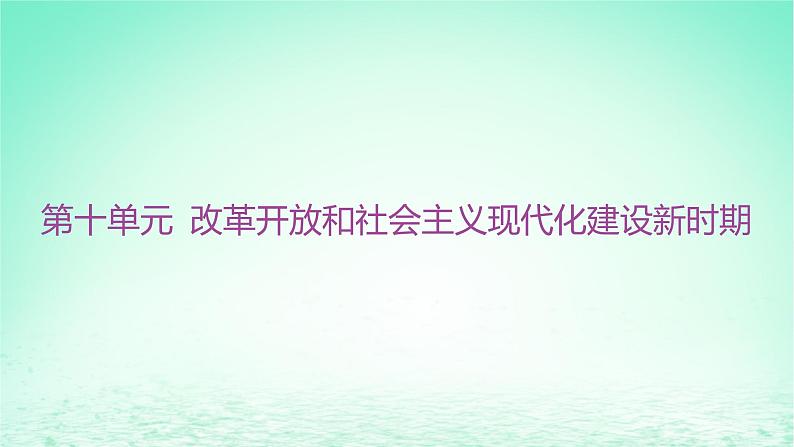 第十单元 改革开放和社会主义现代化建设新时期